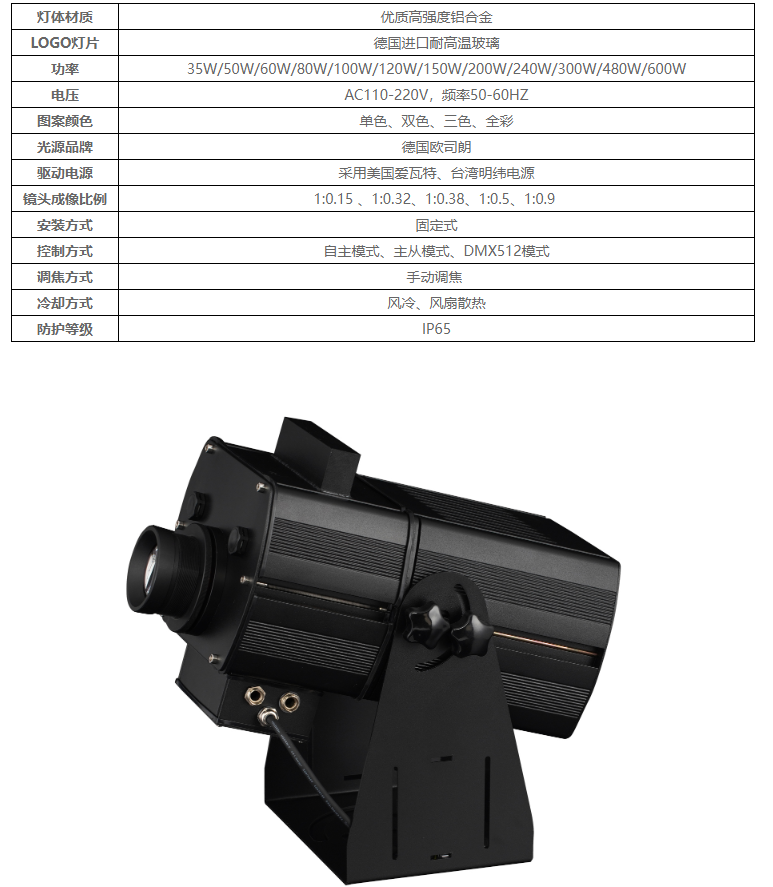 | 灯体材质 | 优质高强度铝合金 |
|---|---|
| LOGO灯片 | 德国进口耐高温玻璃 |
| 功率 | 35W/50W/60W/80W/100W/120W/150W/200W/240W/300W/480W/600W |
| 电压 | AC110-220V，频率50-60HZ |
| 图案颜色 | 单色、双色、三色、全彩 |
| 光源品牌 | 德国欧司朗 |
| 驱动电源 | 采用美国爱瓦特、台湾明纬电源 |
| 镜头成像比例 | 1:0.15 、1:0.32、1:0.38、1:0.5、1:0.9 |
| 安装方式 | 固定式 |
| 控制方式 | 自主模式、主从模式、DMX512模式 |
| 调焦方式 | 手动调焦 |
| 冷却方式 | 风冷、风扇散热 |
| 防护等级 | IP65 |